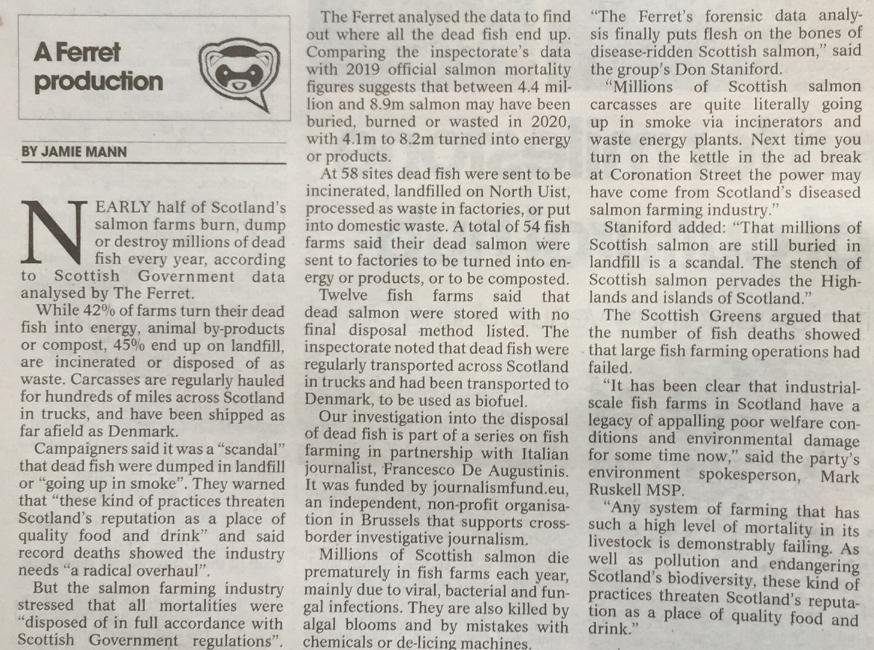 A Ferret production

BY JAMIE MANN

NEARLY half of Scotland's salmon farms burn, dump or destroy millions of dead fish every year, according to Scottish Government data analysed by The Ferret.

While 42% of farms turn their dead fish into energy, animal by-products or compost, 45% end up on landfill, are incinerated or disposed of as waste. Carcasses are regularly hauled for hundreds of miles across Scotland in trucks, and have been shipped as far afield as Denmark.

Campaigners said it was a "scandal" that dead fish were dumped in landfill or "going up in smoke". They warned that "these kind of practices threaten Scotland's reputation as a place of quality food and drink" and said record deaths showed the industry needs "a radical overhaul".

But the salmon farming industry stressed that all mortalities were "disposed of in full accordance with Scottish Government regulations".

The Ferret analysed the data to find out where all the dead fish end up. Comparing the inspectorate's data with 2019 official salmon mortality figures suggests that between 4.4 million and 8.9m salmon may have been buried, burned or wasted in 2020, with 4.1m to 8.2m turned into energy or products.

At 58 sites dead fish were sent to be incinerated, landfilled on North Uist, processed as waste in factories, or put into domestic waste. A total of 54 fish farms said their dead salmon were sent to factories to be turned into energy or products, or to be composted.

Twelve fish farms said that dead salmon were stored with no final disposal method listed. The inspectorate noted that dead fish were regularly transported across Scotland in trucks and had been transported to Denmark, to be used as biofuel.

Our investigation into the disposal of dead fish is part of a series on fish farming in partnership with Italian journalist, Francesco De Augustinis. It was funded by journalismfund.eu, an independent, non-profit organisation in Brussels that supports cross-border investigative journalism.

Millions of Scottish salmon die prematurely in fish farms each year, mainly due to viral, bacterial and fungal infections. They are also killed by algal blooms and by mistakes with chemicals or de-licing machines.

"The Ferret's forensic data analysis finally puts flesh on the bones of disease-ridden Scottish salmon," said the group's Don Staniford.

"Millions of Scottish salmon carcasses are quite literally going up in smoke via incinerators and waste energy plants. Next time you turn on the kettle in the ad break at Coronation Street the power may have come from Scotland's diseased salmon farming industry."

Staniford added: "That millions of Scottish salmon are still buried in landfill is a scandal. The stench of Scottish salmon pervades the Highlands and islands of Scotland."

The Scottish Greens argued that the number of fish deaths showed that large fish farming operations had failed.

"It has been clear that industrial-scale fish farms in Scotland have a legacy of appalling poor welfare conditions and environmental damage for some time now," said the party's environment spokesperson, Mark Ruskell MSP.

"Any system of farming that has such a high level of mortality in its livestock is demonstrably failing. As well as pollution and endangering Scotland's biodiversity, these kind of practices threaten Scotland's reputation as a place of quality food and drink."